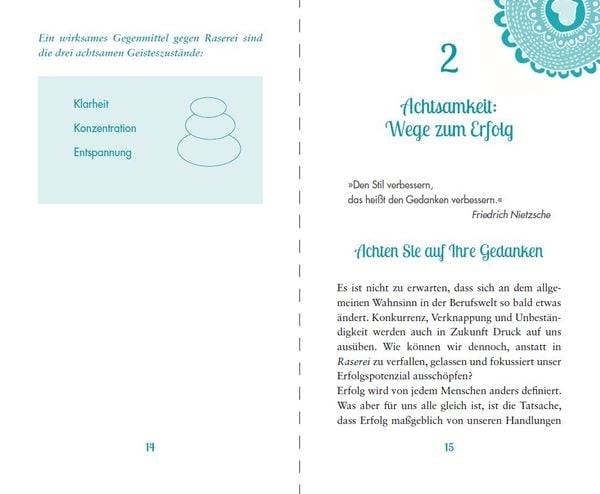 Ein wirksames Gegenmittel gegen Raserei sind die drei achtsamen Geisteszustände:

Klarheit

Konzentration

Entspannung

14

2

Achtsamkeit: Wege zum Erfolg

»Den Stil verbessern, das heißt den Gedanken verbessern.«
Friedrich Nietzsche

Achten Sie auf Ihre Gedanken

Es ist nicht zu erwarten, dass sich an dem allgemeinen Wahnsinn in der Berufswelt so bald etwas ändert. Konkurrenz, Verknappung und Unbeständigkeit werden auch in Zukunft Druck auf uns ausüben. Wie können wir dennoch, anstatt in Raserei zu verfallen, gelassen und fokussiert unser Erfolgspotenzial ausschöpfen?
Erfolg wird von jedem Menschen anders definiert. Was aber für uns alle gleich ist, ist die Tatsache, dass Erfolg maßgeblich von unseren Handlungen

15